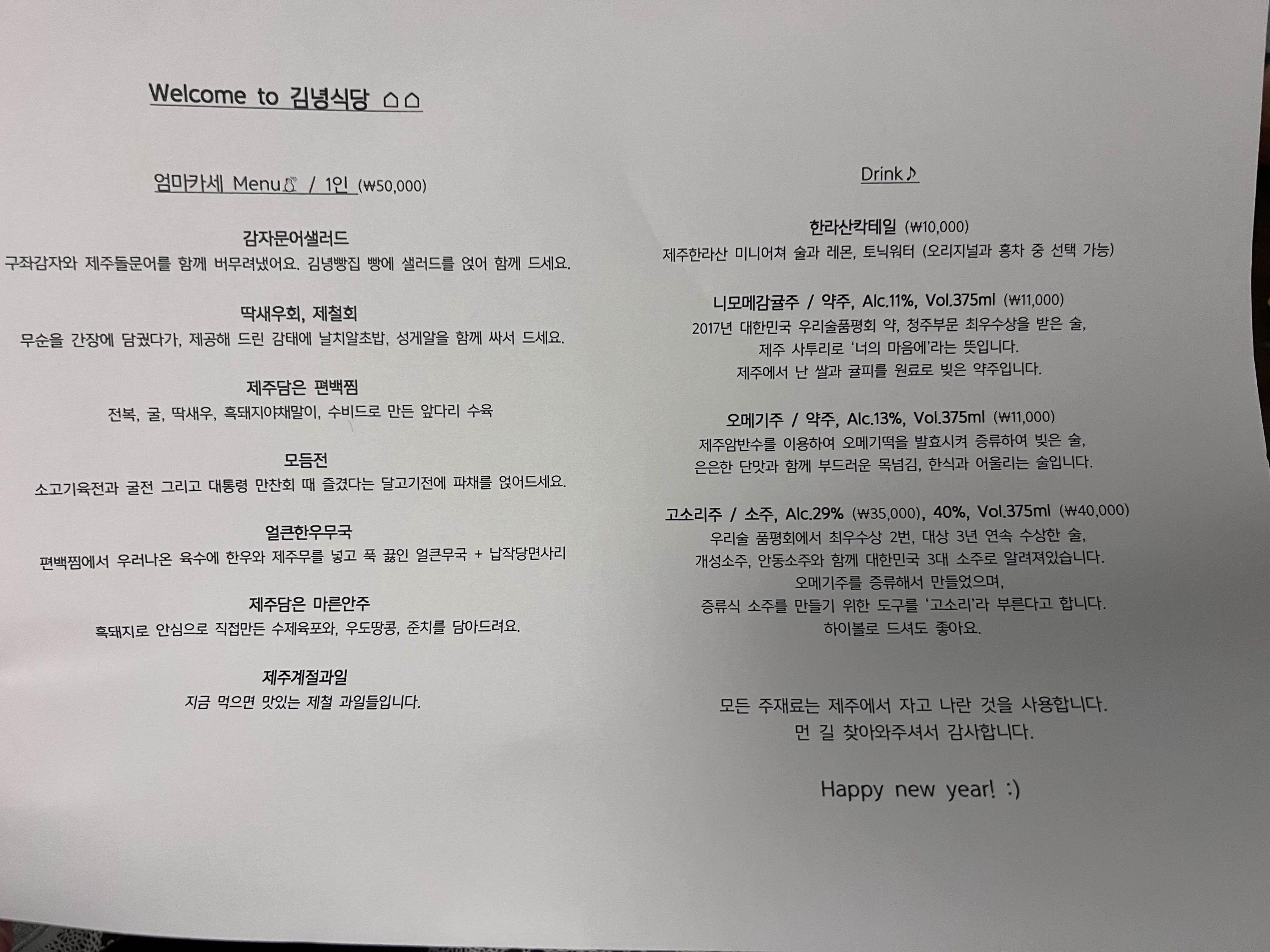 Welcome to 김녕식당 ⌂⌂

엄마카세 Menu / 1인 (₩50,000)

감자문어샐러드
구좌감자와 제주돌문어를 함께 버무려냈어요. 김녕빵집 빵에 샐러드를 얹어 함께 드세요.

딱새우회, 제철회
무순을 간장에 담궜다가, 제공해 드린 감태에 날치알초밥, 성게알을 함께 싸서 드세요.

제주담은 편백찜
전복, 굴, 딱새우, 흑돼지야채말이, 수비드로 만든 앞다리 수육

모듬전
소고기육전과 굴전 그리고 대통령 만찬회 때 즐겼다는 달고기전에 파채를 얹어드세요.

얼큰한우무국
편백찜에서 우러나온 육수에 한우와 제주무를 넣고 푹 끓인 얼큰무국 + 납작당면사리

제주담은 마른안주
흑돼지로 안심으로 직접만든 수제육포와, 우도땅콩, 준치를 담아드려요.

제주계절과일
지금 먹으면 맛있는 제철 과일들입니다.

Drink♪

한라산칵테일 (₩10,000)
제주한라산 미니어쳐 술과 레몬, 토닉워터 (오리지널과 홍차 중 선택 가능)

니모메감귤주 / 약주, Alc.11%, Vol.375ml (₩11,000)
2017년 대한민국 우리술품평회 약, 청주부문 최우수상을 받은 술,
제주 사투리로 '너의 마음에'라는 뜻입니다.
제주에서 난 쌀과 귤피를 원료로 빚은 약주입니다.

오메기주 / 약주, Alc.13%, Vol.375ml (₩11,000)
제주암반수를 이용하여 오메기떡을 발효시켜 증류하여 빚은 술,
은은한 단맛과 함께 부드러운 목넘김, 한식과 어울리는 술입니다.

고소리주 / 소주, Alc.29% (₩35,000), 40%, Vol.375ml (₩40,000)
우리술 품평회에서 최우수상 2번, 대상 3년 연속 수상한 술,
개성소주, 안동소주와 함께 대한민국 3대 소주로 알려져있습니다.
오메기주를 증류해서 만들었으며,
증류식 소주를 만들기 위한 도구를 '고소리'라 부른다고 합니다.
하이볼로 드셔도 좋아요.

모든 주재료는 제주에서 자고 나란 것을 사용합니다.
먼 길 찾아와주셔서 감사합니다.

Happy new year! :)